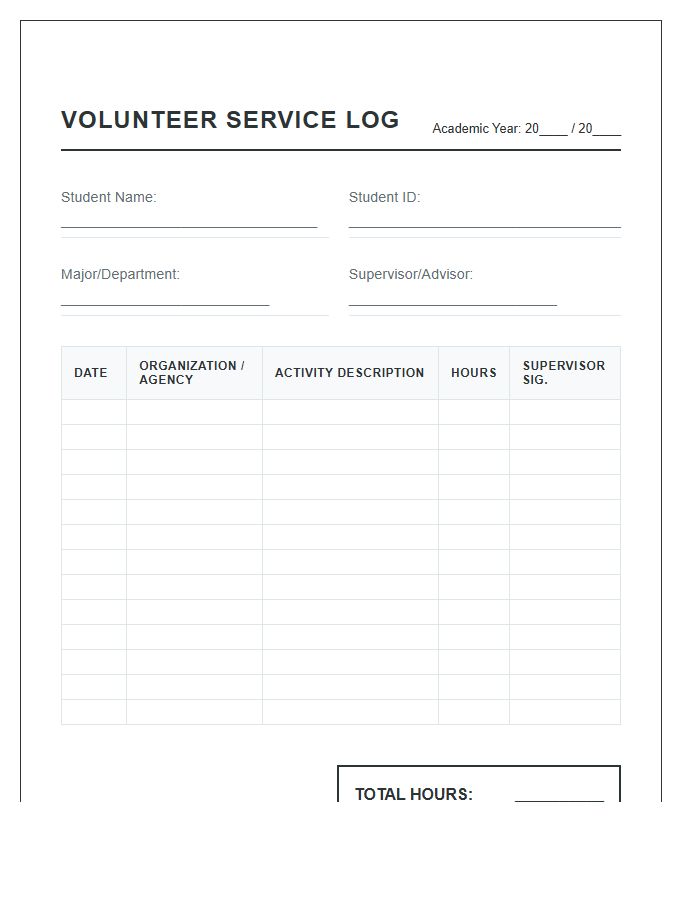 VOLUNTEER SERVICE LOG

Academic Year: 20____ / 20____

Student Name: ____

Student ID: ____

Major/Department: ____

Supervisor/Advisor: ____

| DATE | ORGANIZATION / AGENCY | ACTIVITY DESCRIPTION | HOURS | SUPERVISOR SIG. |
|---|---|---|---|---|
| | | | | |
| | | | | |
| | | | | |
| | | | | |
| | | | | |
| | | | | |
| | | | | |
| | | | | |
| | | | | |
| | | | | |
| | | | | |
| | | | | |
| | | | | |

TOTAL HOURS: ____